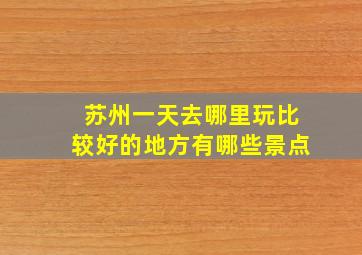 苏州一天去哪里玩比较好的地方有哪些景点